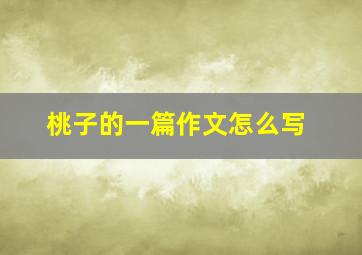 桃子的一篇作文怎么写